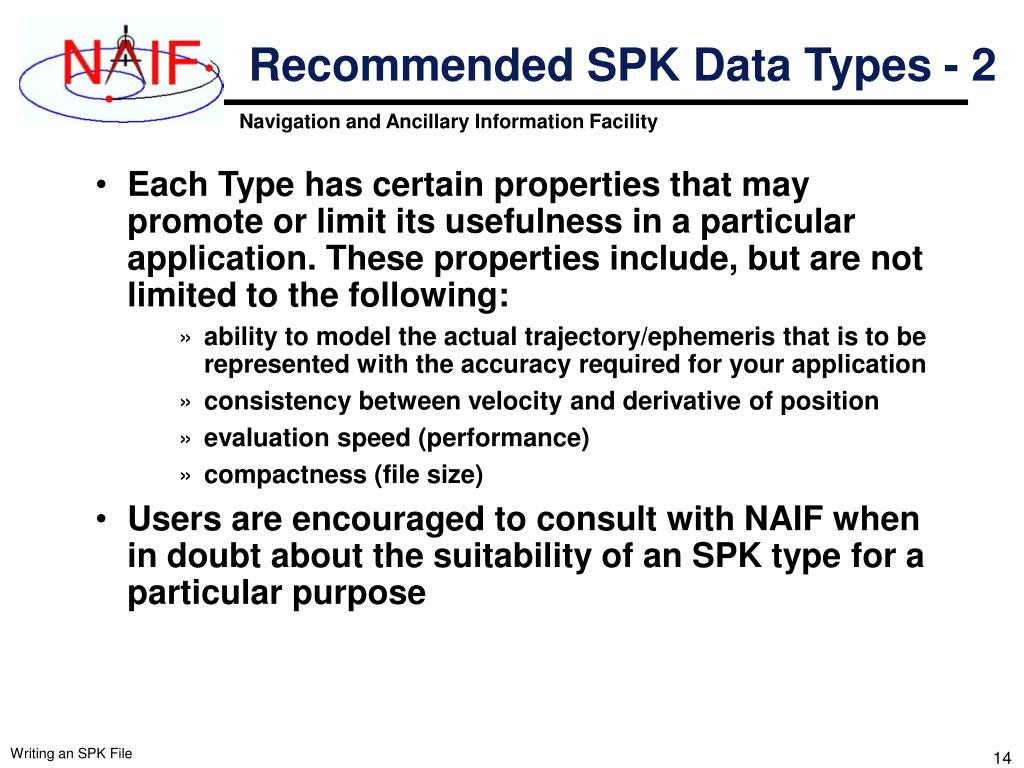 NAIF

Recommended SPK Data Types - 2

Navigation and Ancillary Information Facility

• Each Type has certain properties that may promote or limit its usefulness in a particular application. These properties include, but are not limited to the following:

» ability to model the actual trajectory/ephemeris that is to be represented with the accuracy required for your application

» consistency between velocity and derivative of position

» evaluation speed (performance)

» compactness (file size)

• Users are encouraged to consult with NAIF when in doubt about the suitability of an SPK type for a particular purpose

Writing an SPK File

14